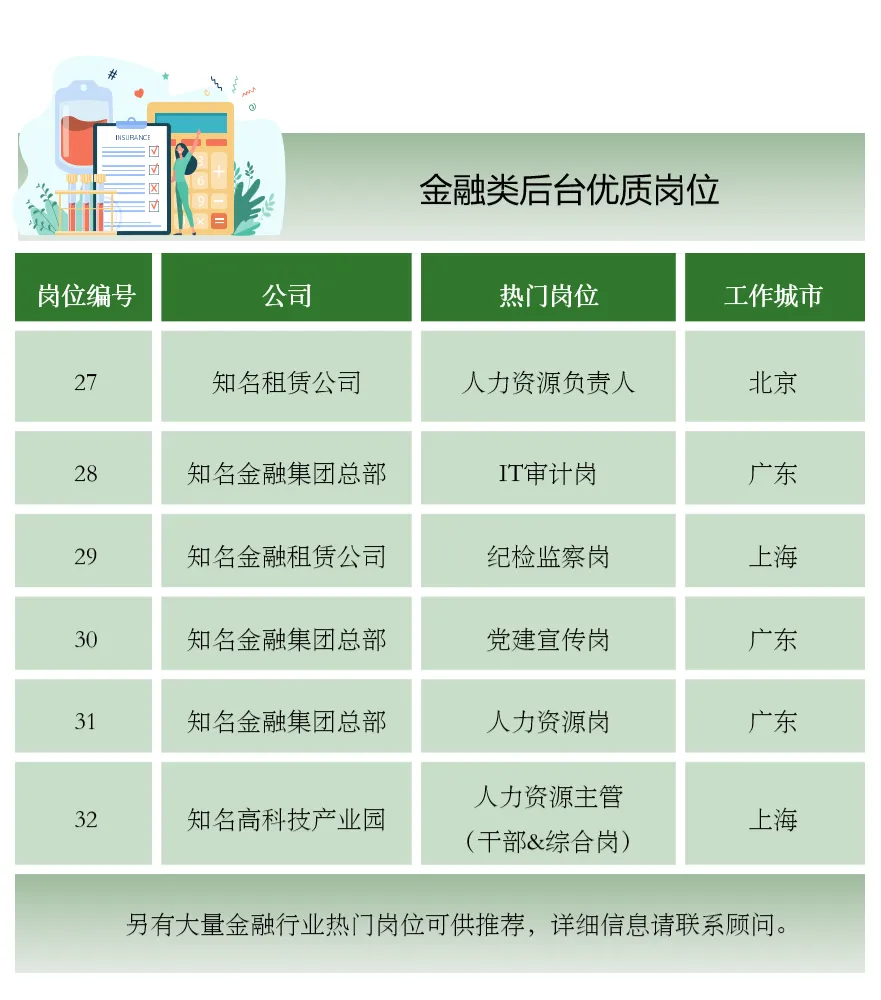 INSURANCE

金融类后台优质岗位

| 岗位编号 | 公司 | 热门岗位 | 工作城市 |
|---|---|---|---|
| 27 | 知名租赁公司 | 人力资源负责人 | 北京 |
| 28 | 知名金融集团总部 | IT审计岗 | 广东 |
| 29 | 知名金融租赁公司 | 纪检监察岗 | 上海 |
| 30 | 知名金融集团总部 | 党建宣传岗 | 广东 |
| 31 | 知名金融集团总部 | 人力资源岗 | 广东 |
| 32 | 知名高科技产业园 | 人力资源主管（干部&综合岗） | 上海 |

另有大量金融行业热门岗位可供推荐，详细信息请联系顾问。